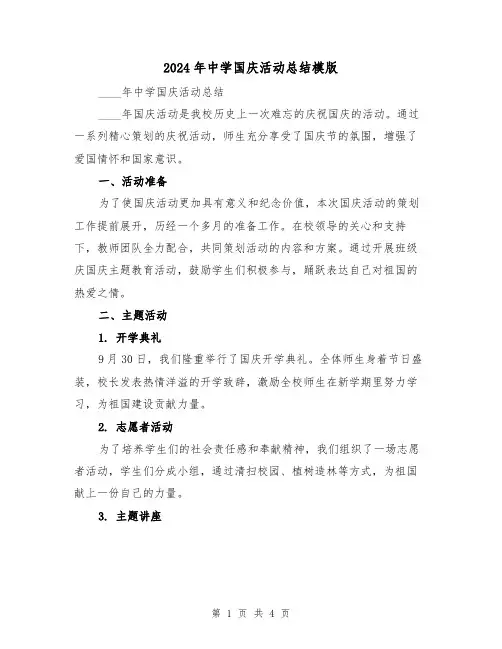 2024年中学国庆活动总结模版

____年中学国庆活动总结

____年国庆活动是我校历史上一次难忘的庆祝国庆的活动。通过一系列精心策划的庆祝活动，师生充分享受了国庆节的氛围，增强了爱国情怀和国家意识。

一、活动准备

为了使国庆活动更加具有意义和纪念价值，本次国庆活动的策划工作提前展开，历经一个多月的准备工作。在校领导的关心和支持下，教师团队全力配合，共同策划活动的内容和方案。通过开展班级庆国庆主题教育活动，鼓励学生们积极参与，踊跃表达自己对祖国的热爱之情。

二、主题活动

1. 开学典礼

9月30日，我们隆重举行了国庆开学典礼。全体师生身着节日盛装，校长发表热情洋溢的开学致辞，激励全校师生在新学期里努力学习，为祖国建设贡献力量。

2. 志愿者活动

为了培养学生们的社会责任感和奉献精神，我们组织了一场志愿者活动，学生们分成小组，通过清扫校园、植树造林等方式，为祖国献上一份自己的力量。

3. 主题讲座

第 1 页 共 4 页